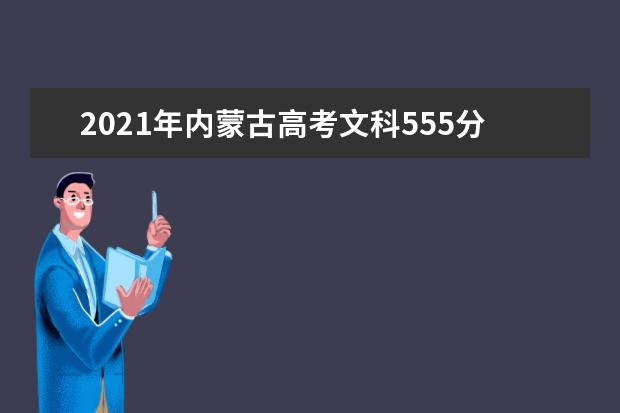 2021年内蒙古高考文科555分